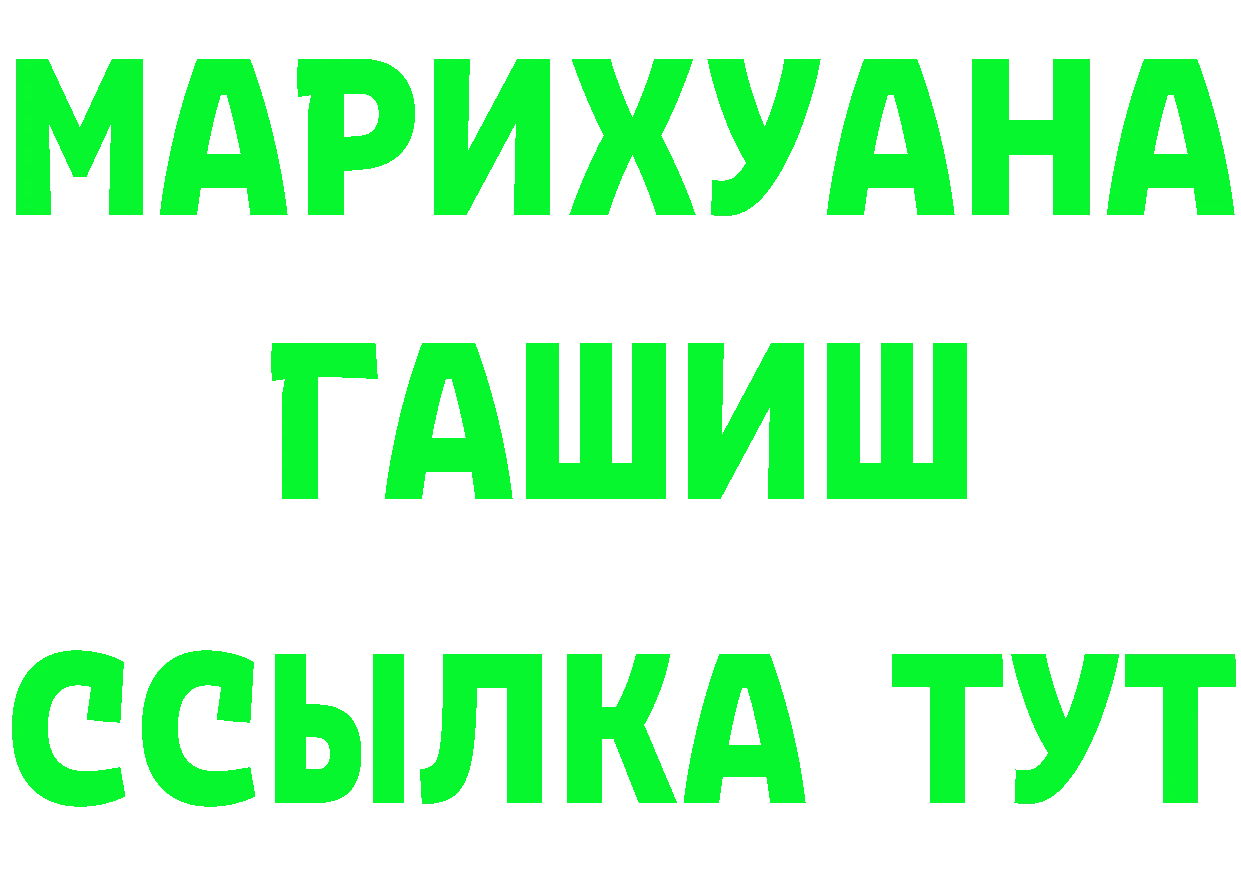 МАРИХУАНА
ГАШИШ
ССЫЛКА ТУТ